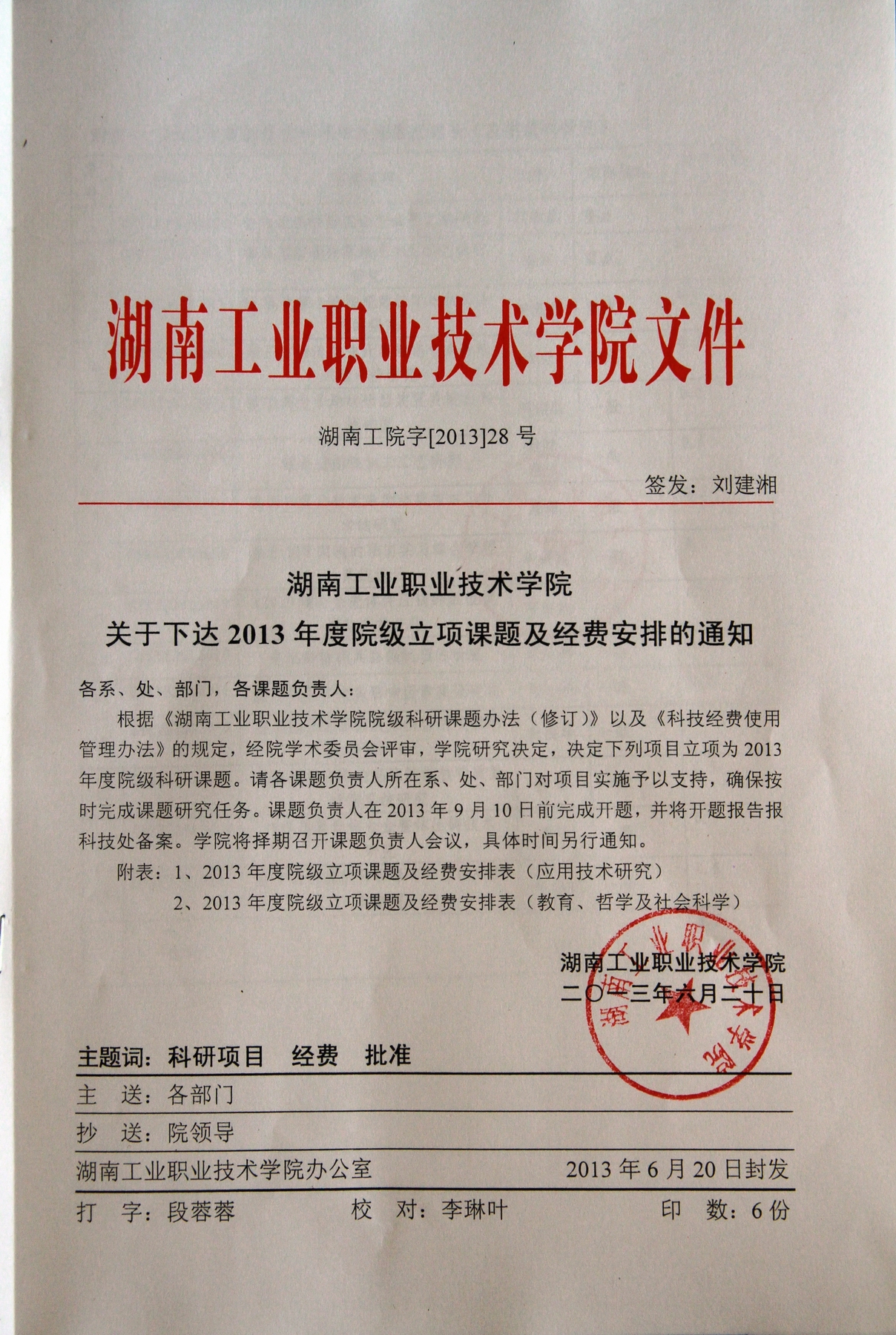 湖南工业职业技术学院文件

湖南工院字[2013]28 号

签发：刘建湘

湖南工业职业技术学院
关于下达 2013 年度院级立项课题及经费安排的通知

各系、处、部门，各课题负责人：

根据《湖南工业职业技术学院院级科研课题办法（修订）》以及《科技经费使用管理办法》的规定，经院学术委员会评审，学院研究决定，决定下列项目立项为 2013 年度院级科研课题。请各课题负责人所在系、处、部门对项目实施予以支持，确保按时完成课题研究任务。课题负责人在 2013 年 9 月 10 日前完成开题，并将开题报告报科技处备案。学院将择期召开课题负责人会议，具体时间另行通知。

附表：1、2013 年度院级立项课题及经费安排表（应用技术研究）
2、2013 年度院级立项课题及经费安排表（教育、哲学及社会科学）

湖南工业职业技术学院
二〇一三年六月二十日

湖南工业职业技术学院

主题词：科研项目　经费　批准

主　送：各部门

抄　送：院领导

湖南工业职业技术学院办公室　2013 年 6 月 20 日封发

打　字：段蓉蓉　校　对：李琳叶　印　数：6 份